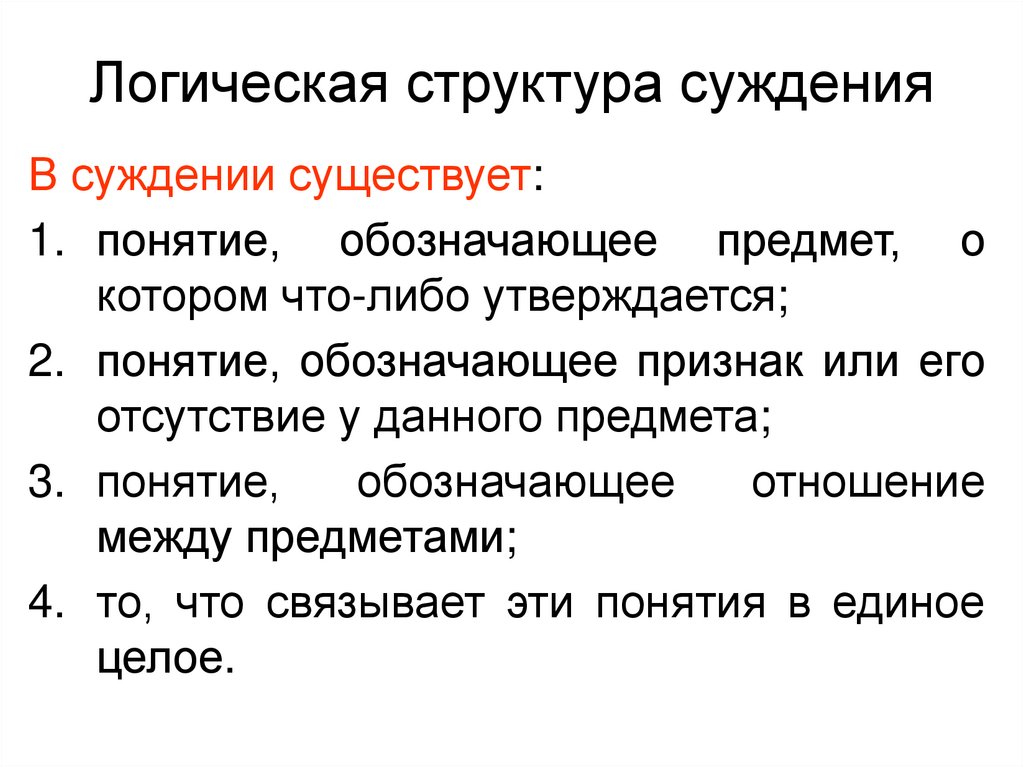 Логическая структура суждения

В суждении существует:

1. понятие, обозначающее предмет, о котором что-либо утверждается;
2. понятие, обозначающее признак или его отсутствие у данного предмета;
3. понятие, обозначающее отношение между предметами;
4. то, что связывает эти понятия в единое целое.